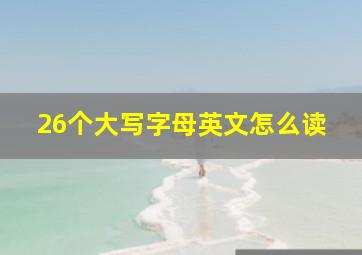 26个大写字母英文怎么读